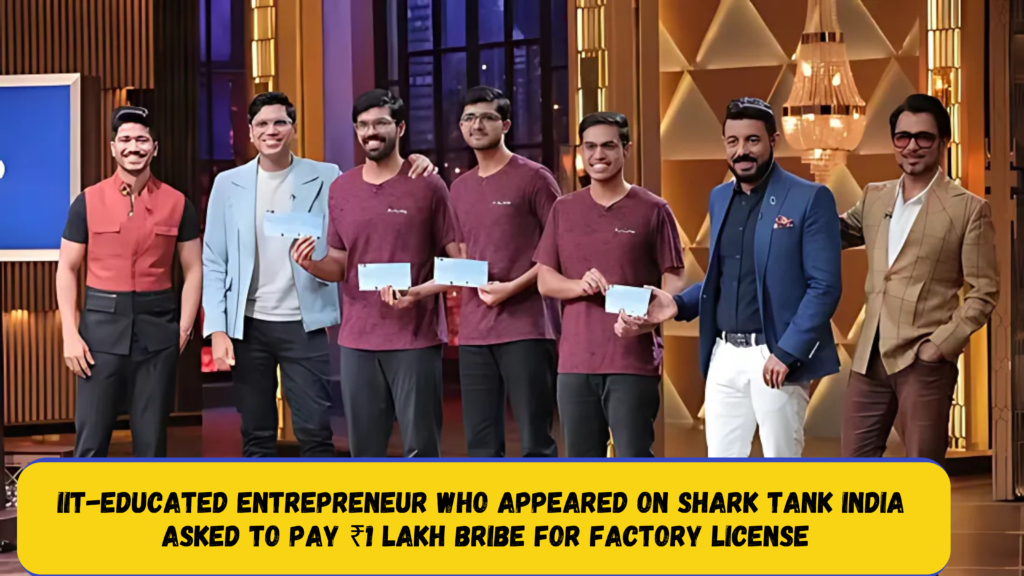 IIT-EDUCATED ENTREPRENEUR WHO APPEARED ON SHARK TANK INDIA ASKED TO PAY ₹1 LAKH BRIBE FOR FACTORY LICENSE